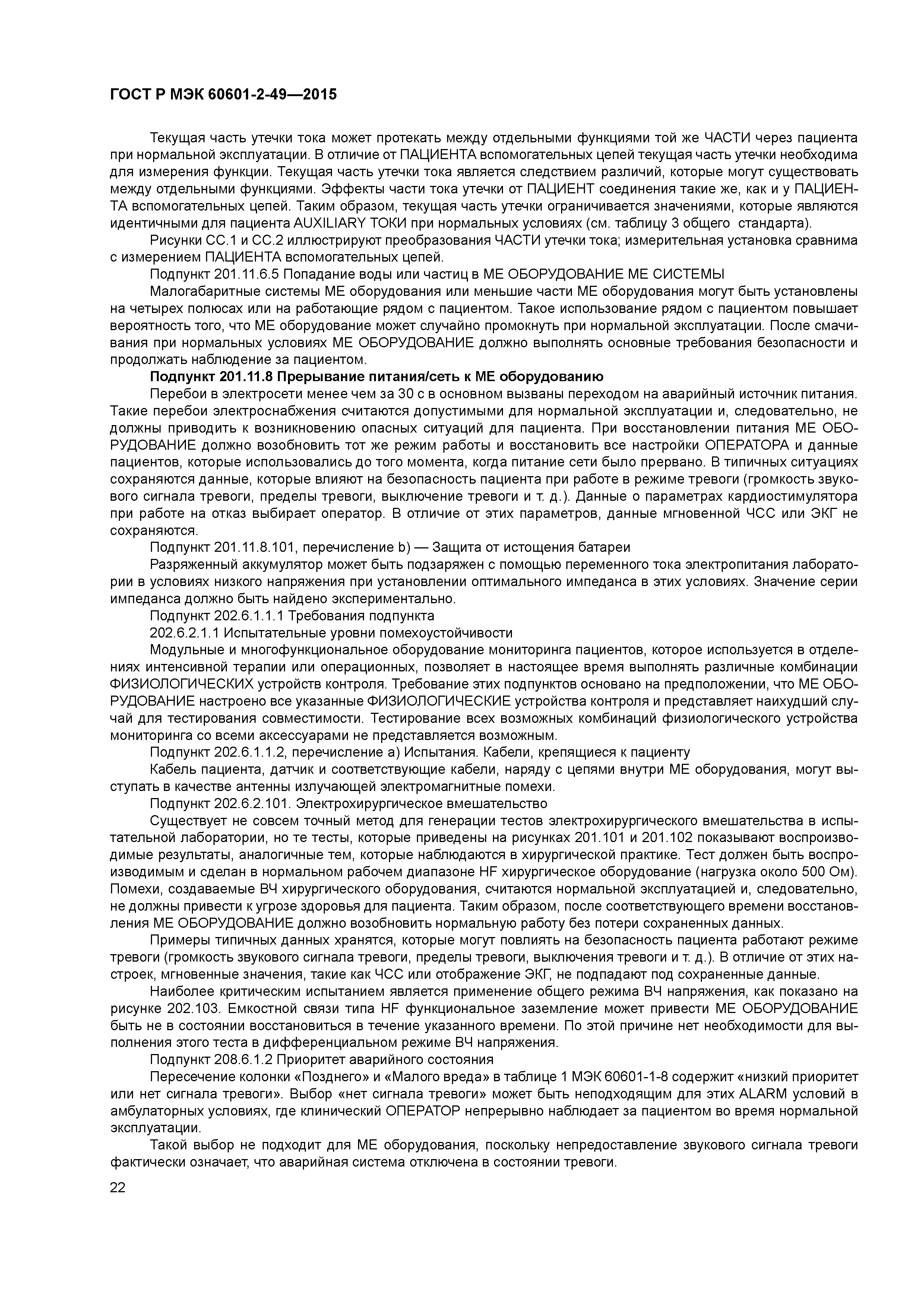 ГОСТ Р МЭК 60601-2-49—2015

Текущая часть утечки тока может протекать между отдельными функциями той же ЧАСТИ через пациента при нормальной эксплуатации. В отличие от ПАЦИЕНТА вспомогательных цепей текущая часть утечки необходима для измерения функции. Текущая часть утечки тока является следствием различий, которые могут существовать между отдельными функциями. Эффекты части тока утечки от ПАЦИЕНТ соединения такие же, как и у ПАЦИЕНТА вспомогательных цепей. Таким образом, текущая часть утечки ограничивается значениями, которые являются идентичными для пациента AUXILIARY ТОКИ при нормальных условиях (см. таблицу 3 общего стандарта).

Рисунки СС.1 и СС.2 иллюстрируют преобразования ЧАСТИ утечки тока; измерительная установка сравнима с измерением ПАЦИЕНТА вспомогательных цепей.

Подпункт 201.11.6.5 Попадание воды или частиц в МЕ ОБОРУДОВАНИЕ МЕ СИСТЕМЫ

Малогабаритные системы МЕ оборудования или меньшие части МЕ оборудования могут быть установлены на четырех полюсах или на работающие рядом с пациентом. Такое использование рядом с пациентом повышает вероятность того, что МЕ оборудование может случайно промокнуть при нормальной эксплуатации. После смачивания при нормальных условиях МЕ ОБОРУДОВАНИЕ должно выполнять основные требования безопасности и продолжать наблюдение за пациентом.

Подпункт 201.11.8 Прерывание питания/сеть к МЕ оборудованию

Перебои в электросети менее чем за 30 с в основном вызваны переходом на аварийный источник питания. Такие перебои электроснабжения считаются допустимыми для нормальной эксплуатации и, следовательно, не должны приводить к возникновению опасных ситуаций для пациента. При восстановлении питания МЕ ОБОРУДОВАНИЕ должно возобновить тот же режим работы и восстановить все настройки ОПЕРАТОРА и данные пациентов, которые использовались до того момента, когда питание сети было прервано. В типичных ситуациях сохраняются данные, которые влияют на безопасность пациента при работе в режиме тревоги (громкость звукового сигнала тревоги, пределы тревоги, выключение тревоги и т. д.). Данные о параметрах кардиостимулятора при работе на отказ выбирает оператор. В отличие от этих параметров, данные мгновенной ЧСС или ЭКГ не сохраняются.

Подпункт 201.11.8.101, перечисление b) — Защита от истощения батареи

Разряженный аккумулятор может быть подзаряжен с помощью переменного тока электропитания лаборатории в условиях низкого напряжения при установлении оптимального импеданса в этих условиях. Значение серии импеданса должно быть найдено экспериментально.

Подпункт 202.6.1.1.1 Требования подпункта

202.6.2.1.1 Испытательные уровни помехоустойчивости

Модульные и многофункциональное оборудование мониторинга пациентов, которое используется в отделениях интенсивной терапии или операционных, позволяет в настоящее время выполнять различные комбинации ФИЗИОЛОГИЧЕСКИХ устройств контроля. Требование этих подпунктов основано на предположении, что МЕ ОБОРУДОВАНИЕ настроено все указанные ФИЗИОЛОГИЧЕСКИЕ устройства контроля и представляет наихудший случай для тестирования совместимости. Тестирование всех возможных комбинаций физиологического устройства мониторинга со всеми аксессуарами не представляется возможным.

Подпункт 202.6.1.1.2, перечисление а) Испытания. Кабели, крепящиеся к пациенту

Кабель пациента, датчик и соответствующие кабели, наряду с цепями внутри МЕ оборудования, могут выступать в качестве антенны излучающей электромагнитные помехи.

Подпункт 202.6.2.101. Электрохирургическое вмешательство

Существует не совсем точный метод для генерации тестов электрохирургического вмешательства в испытательной лаборатории, но те тесты, которые приведены на рисунках 201.101 и 201.102 показывают воспроизводимые результаты, аналогичные тем, которые наблюдаются в хирургической практике. Тест должен быть воспроизводимым и сделан в нормальном рабочем диапазоне HF хирургическое оборудование (нагрузка около 500 Ом). Помехи, создаваемые ВЧ хирургического оборудования, считаются нормальной эксплуатацией и, следовательно, не должны привести к угрозе здоровья для пациента. Таким образом, после соответствующего времени восстановления МЕ ОБОРУДОВАНИЕ должно возобновить нормальную работу без потери сохраненных данных.

Примеры типичных данных хранятся, которые могут повлиять на безопасность пациента работают режиме тревоги (громкость звукового сигнала тревоги, пределы тревоги, выключения тревоги и т. д.). В отличие от этих настроек, мгновенные значения, такие как ЧСС или отображение ЭКГ, не подпадают под сохраненные данные.

Наиболее критическим испытанием является применение общего режима ВЧ напряжения, как показано на рисунке 202.103. Емкостной связи типа HF функциональное заземление может привести МЕ ОБОРУДОВАНИЕ быть не в состоянии восстановиться в течение указанного времени. По этой причине нет необходимости для выполнения этого теста в дифференциальном режиме ВЧ напряжения.

Подпункт 208.6.1.2 Приоритет аварийного состояния

Пересечение колонки «Позднего» и «Малого вреда» в таблице 1 МЭК 60601-1-8 содержит «низкий приоритет или нет сигнала тревоги». Выбор «нет сигнала тревоги» может быть неподходящим для этих ALARM условий в амбулаторных условиях, где клинический ОПЕРАТОР непрерывно наблюдает за пациентом во время нормальной эксплуатации.

Такой выбор не подходит для МЕ оборудования, поскольку непредоставление звукового сигнала тревоги фактически означает, что аварийная система отключена в состоянии тревоги.

22